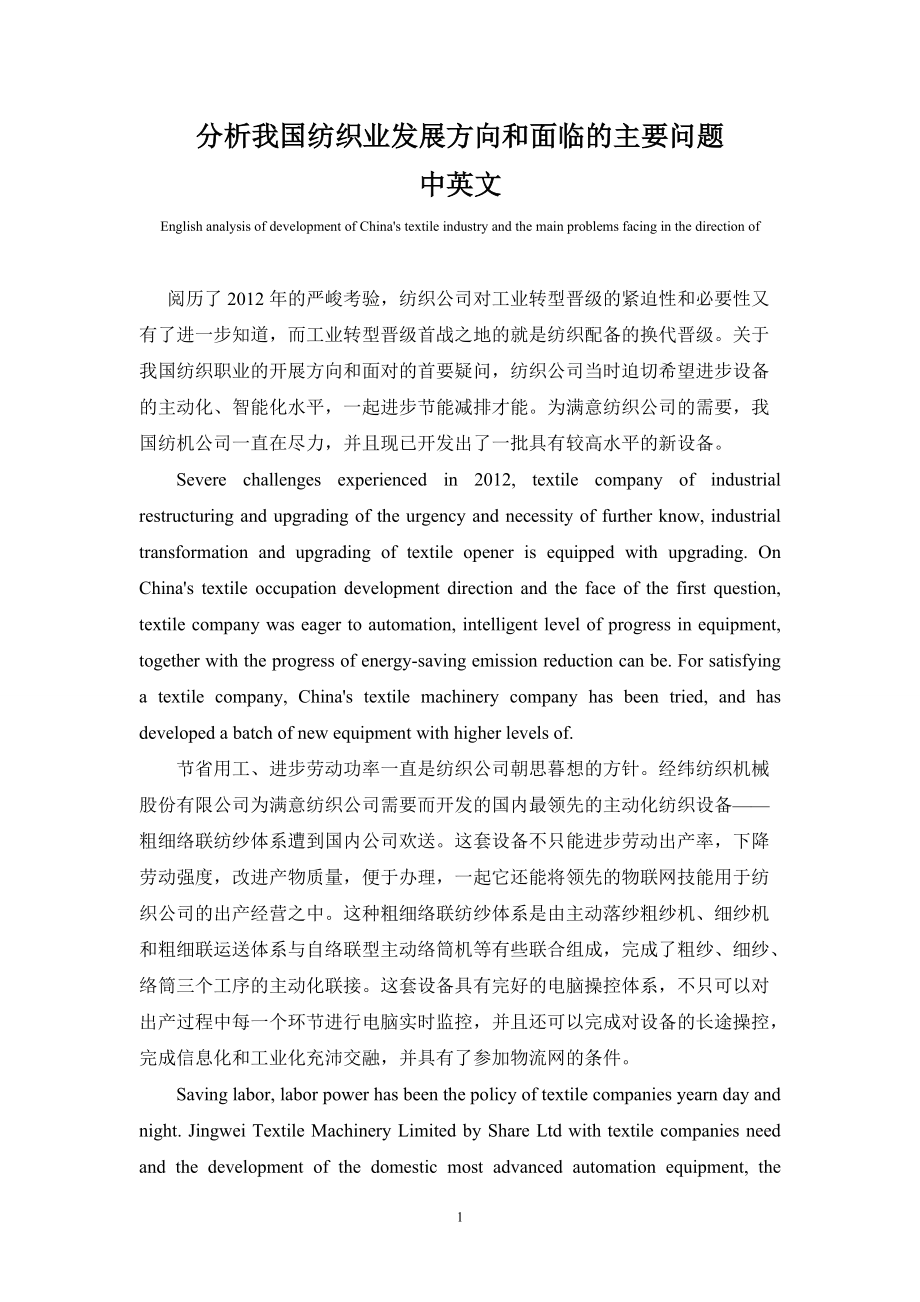 分析我国纺织业发展方向和面临的主要问题
中英文

English analysis of development of China's textile industry and the main problems facing in the direction of

阅历了 2012 年的严峻考验，纺织公司对工业转型晋级的紧迫性和必要性又有了进一步知道，而工业转型晋级首战之地的就是纺织配备的换代晋级。关于我国纺织职业的开展方向和面对的首要疑问，纺织公司当时迫切希望进步设备的主动化、智能化水平，一起进步节能减排才能。为满意纺织公司的需要，我国纺机公司一直在尽力，并且现已开发出了一批具有较高水平的新设备。

Severe challenges experienced in 2012, textile company of industrial restructuring and upgrading of the urgency and necessity of further know, industrial transformation and upgrading of textile opener is equipped with upgrading. On China's textile occupation development direction and the face of the first question, textile company was eager to automation, intelligent level of progress in equipment, together with the progress of energy-saving emission reduction can be. For satisfying a textile company, China's textile machinery company has been tried, and has developed a batch of new equipment with higher levels of.

节省用工、进步劳动功率一直是纺织公司朝思暮想的方针。经纬纺织机械股份有限公司为满意纺织公司需要而开发的国内最领先的主动化纺织设备——粗细络联纺纱体系遭到国内公司欢送。这套设备不只能进步劳动出产率，下降劳动强度，改进产物质量，便于办理，一起它还能将领先的物联网技能用于纺织公司的出产经营之中。这种粗细络联纺纱体系是由主动落纱粗纱机、细纱机和粗细联运送体系与自络联型主动络筒机等有些联合组成，完成了粗纱、细纱、络筒三个工序的主动化联接。这套设备具有完好的电脑操控体系，不只可以对出产过程中每一个环节进行电脑实时监控，并且还可以完成对设备的长途操控，完成信息化和工业化充沛交融，并具有了参加物流网的条件。

Saving labor, labor power has been the policy of textile companies yearn day and night. Jingwei Textile Machinery Limited by Share Ltd with textile companies need and the development of the domestic most advanced automation equipment, the

1